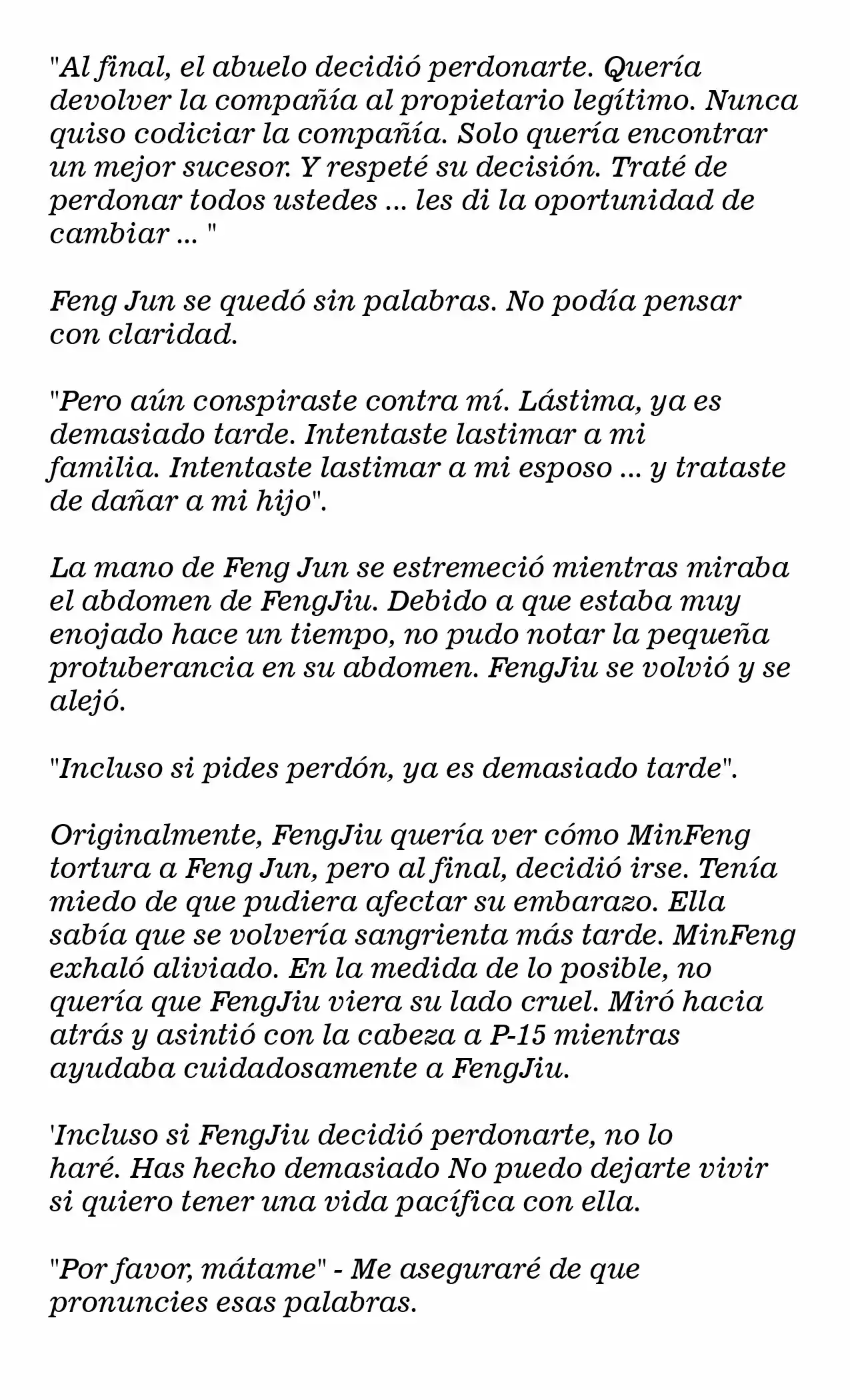 "Al final, el abuelo decidió perdonarte. Quería devolver la compañía al propietario legítimo. Nunca quiso codiciar la compañía. Solo quería encontrar un mejor sucesor. Y respeté su decisión. Traté de perdonar todos ustedes ... les di la oportunidad de cambiar ... "

Feng Jun se quedó sin palabras. No podía pensar con claridad.

"Pero aún conspiraste contra mí. Lástima, ya es demasiado tarde. Intentaste lastimar a mi familia. Intentaste lastimar a mi esposo ... y trataste de dañar a mi hijo".

La mano de Feng Jun se estremeció mientras miraba el abdomen de FengJiu. Debido a que estaba muy enojado hace un tiempo, no pudo notar la pequeña protuberancia en su abdomen. FengJiu se volvió y se alejó.

"Incluso si pides perdón, ya es demasiado tarde".

Originalmente, FengJiu quería ver cómo MinFeng tortura a Feng Jun, pero al final, decidió irse. Tenía miedo de que pudiera afectar su embarazo. Ella sabía que se volvería sangrienta más tarde. MinFeng exhaló aliviado. En la medida de lo posible, no quería que FengJiu viera su lado cruel. Miró hacia atrás y asintió con la cabeza a P-15 mientras ayudaba cuidadosamente a FengJiu.

'Incluso si FengJiu decidió perdonarte, no lo haré. Has hecho demasiado No puedo dejarte vivir si quiero tener una vida pacífica con ella.

"Por favor, mátame" - Me aseguraré de que pronuncies esas palabras.